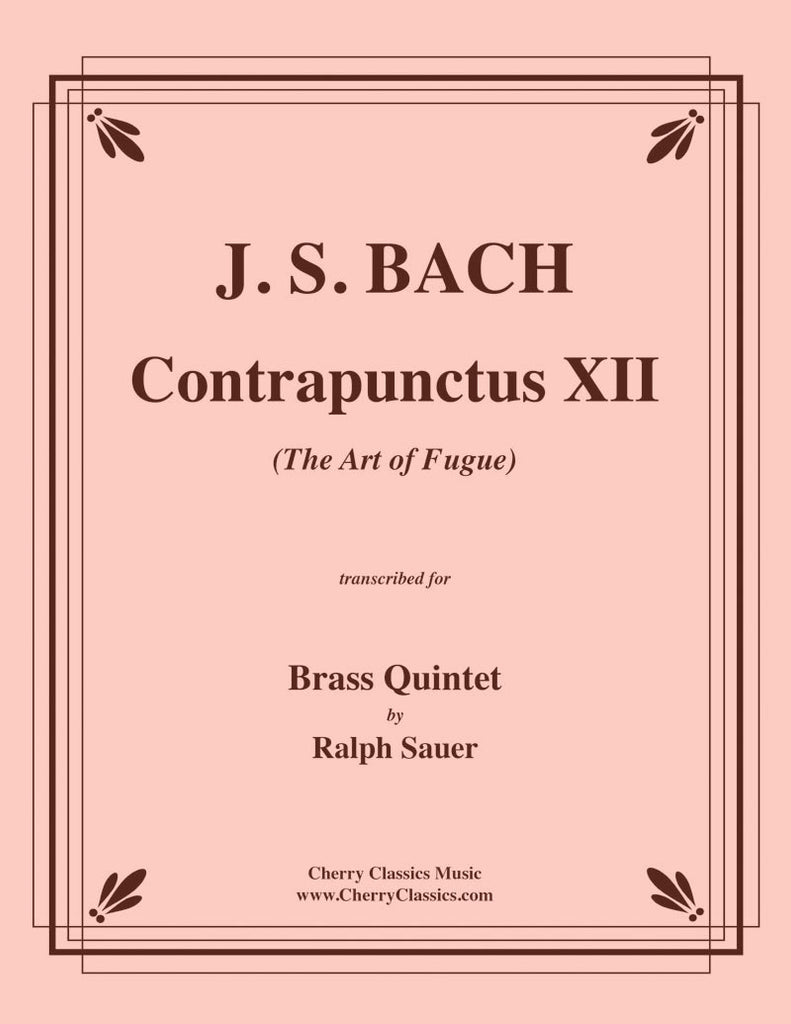 J. S. BACH

Contrapunctus XII

(The Art of Fugue)

transcribed for

Brass Quintet
by
Ralph Sauer

Cherry Classics Music
www.CherryClassics.com